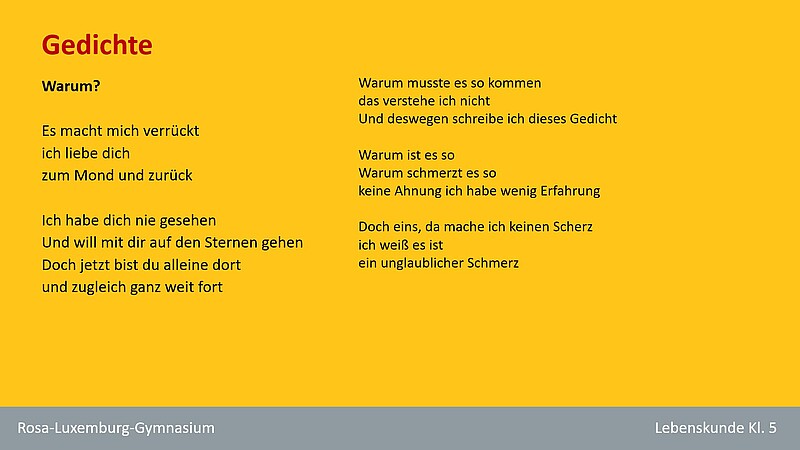 Gedichte

Warum?

Es macht mich verrückt
ich liebe dich
zum Mond und zurück

Ich habe dich nie gesehen
Und will mit dir auf den Sternen gehen
Doch jetzt bist du alleine dort
und zugleich ganz weit fort

Warum musste es so kommen
das verstehe ich nicht
Und deswegen schreibe ich dieses Gedicht

Warum ist es so
Warum schmerzt es so
keine Ahnung ich habe wenig Erfahrung

Doch eins, da mache ich keinen Scherz
ich weiß es ist
ein unglaublicher Schmerz

Rosa-Luxemburg-Gymnasium

Lebenskunde Kl. 5